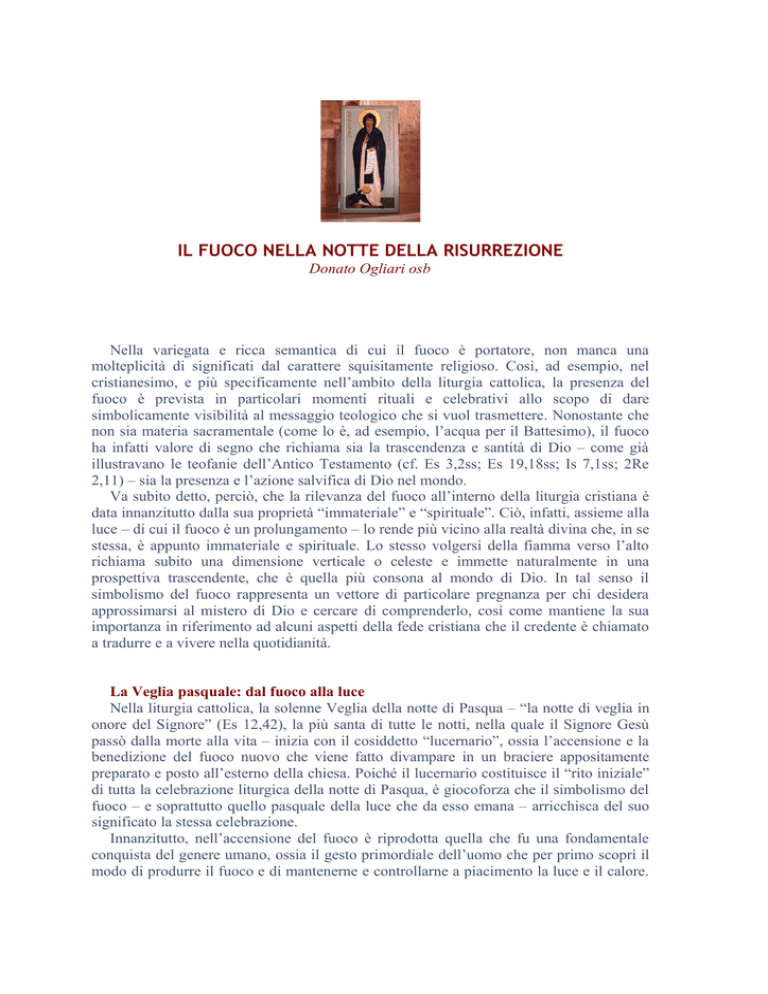 IL FUOCO NELLA NOTTE DELLA RISURREZIONE
Donato Ogliari osb

Nella variegata e ricca semantica di cui il fuoco è portatore, non manca una molteplicità di significati dal carattere squisitamente religioso. Così, ad esempio, nel cristianesimo, e più specificamente nell'ambito della liturgia cattolica, la presenza del fuoco è prevista in particolari momenti rituali e celebrativi allo scopo di dare simbolicamente visibilità al messaggio teologico che si vuol trasmettere. Nonostante che non sia materia sacramentale (come lo è, ad esempio, l'acqua per il Battesimo), il fuoco ha infatti valore di segno che richiama sia la trascendenza e santità di Dio – come già illustravano le teofanie dell'Antico Testamento (cf. Es 3,2ss; Es 19,18ss; Is 7,1ss; 2Re 2,11) – sia la presenza e l'azione salvifica di Dio nel mondo.

Va subito detto, perciò, che la rilevanza del fuoco all'interno della liturgia cristiana è data innanzitutto dalla sua proprietà "immateriale" e "spirituale". Ciò, infatti, assieme alla luce – di cui il fuoco è un prolungamento – lo rende più vicino alla realtà divina che, in se stessa, è appunto immateriale e spirituale. Lo stesso volgersi della fiamma verso l'alto richiama subito una dimensione verticale o celeste e immette naturalmente in una prospettiva trascendente, che è quella più consona al mondo di Dio. In tal senso il simbolismo del fuoco rappresenta un vettore di particolare pregnanza per chi desidera approssimarsi al mistero di Dio e cercare di comprenderlo, così come mantiene la sua importanza in riferimento ad alcuni aspetti della fede cristiana che il credente è chiamato a tradurre e a vivere nella quotidianità.

La Veglia pasquale: dal fuoco alla luce
Nella liturgia cattolica, la solenne Veglia della notte di Pasqua – "la notte di veglia in onore del Signore" (Es 12,42), la più santa di tutte le notti, nella quale il Signore Gesù passò dalla morte alla vita – inizia con il cosiddetto "lucernario", ossia l'accensione e la benedizione del fuoco nuovo che viene fatto divampare in un braciere appositamente preparato e posto all'esterno della chiesa. Poiché il lucernario costituisce il "rito iniziale" di tutta la celebrazione liturgica della notte di Pasqua, è giocoforza che il simbolismo del fuoco – e soprattutto quello pasquale della luce che da esso emana – arricchisca del suo significato la stessa celebrazione.

Innanzitutto, nell'accensione del fuoco è riprodotta quella che fu una fondamentale conquista del genere umano, ossia il gesto primordiale dell'uomo che per primo scoprì il modo di produrre il fuoco e di mantenerne e controllarne a piacimento la luce e il calore.